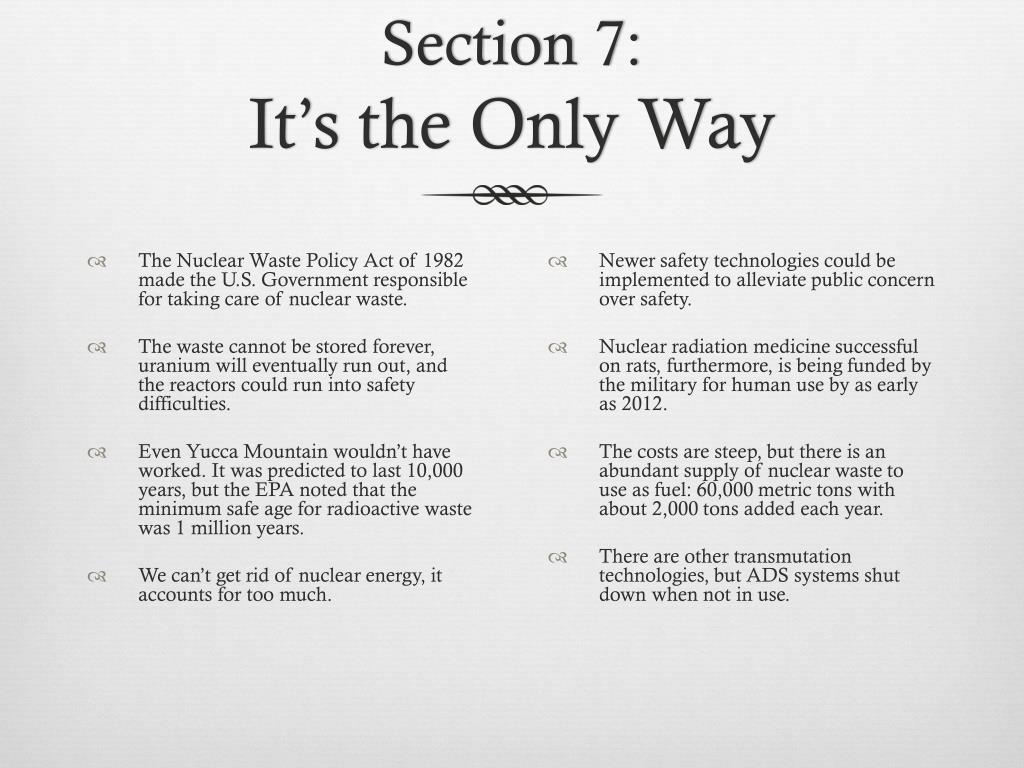 Section 7:
It's the Only Way

The Nuclear Waste Policy Act of 1982 made the U.S. Government responsible for taking care of nuclear waste.

The waste cannot be stored forever, uranium will eventually run out, and the reactors could run into safety difficulties.

Even Yucca Mountain wouldn't have worked. It was predicted to last 10,000 years, but the EPA noted that the minimum safe age for radioactive waste was 1 million years.

We can't get rid of nuclear energy, it accounts for too much.

Newer safety technologies could be implemented to alleviate public concern over safety.

Nuclear radiation medicine successful on rats, furthermore, is being funded by the military for human use by as early as 2012.

The costs are steep, but there is an abundant supply of nuclear waste to use as fuel: 60,000 metric tons with about 2,000 tons added each year.

There are other transmutation technologies, but ADS systems shut down when not in use.